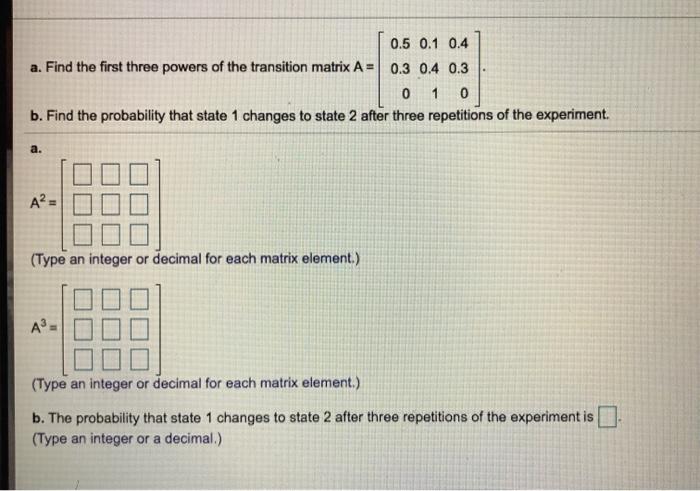 a. Find the first three powers of the transition matrix $A = \begin{bmatrix} 0.5 & 0.1 & 0.4 \\ 0.3 & 0.4 & 0.3 \\ 0 & 1 & 0 \end{bmatrix}$.

b. Find the probability that state 1 changes to state 2 after three repetitions of the experiment.

a.

$A^2 = \begin{bmatrix} \square & \square & \square \\ \square & \square & \square \\ \square & \square & \square \end{bmatrix}$

(Type an integer or decimal for each matrix element.)

$A^3 = \begin{bmatrix} \square & \square & \square \\ \square & \square & \square \\ \square & \square & \square \end{bmatrix}$

(Type an integer or decimal for each matrix element.)

b. The probability that state 1 changes to state 2 after three repetitions of the experiment is $\square$.
(Type an integer or a decimal.)